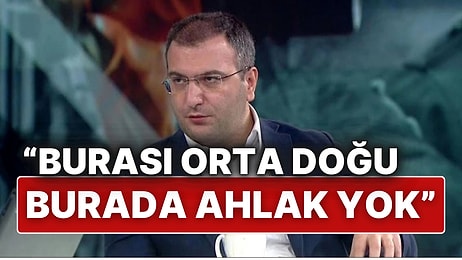 “BURASI ORTA DOĞU

BURADA AHLAK YOK”